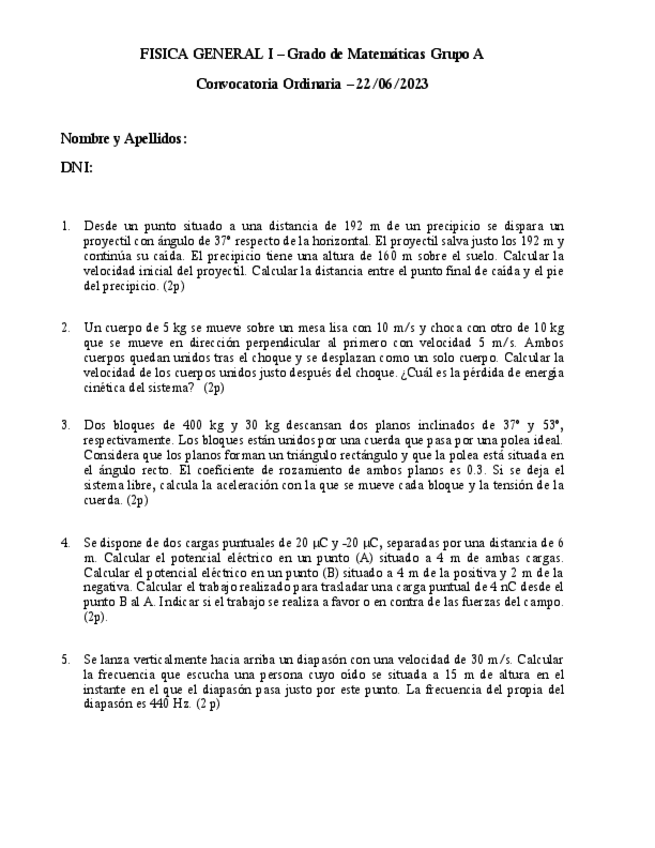 FISICA GENERAL I – Grado de Matemáticas Grupo A

Convocatoria Ordinaria – 22/06/2023

Nombre y Apellidos:

DNI:

1. Desde un punto situado a una distancia de 192 m de un precipicio se dispara un proyectil con ángulo de 37° respecto de la horizontal. El proyectil salva justo los 192 m y continúa su caída. El precipicio tiene una altura de 160 m sobre el suelo. Calcular la velocidad inicial del proyectil. Calcular la distancia entre el punto final de caída y el pie del precipicio. (2p)

2. Un cuerpo de 5 kg se mueve sobre un mesa lisa con 10 m/s y choca con otro de 10 kg que se mueve en dirección perpendicular al primero con velocidad 5 m/s. Ambos cuerpos quedan unidos tras el choque y se desplazan como un solo cuerpo. Calcular la velocidad de los cuerpos unidos justo después del choque. ¿Cuál es la pérdida de energía cinética del sistema? (2p)

3. Dos bloques de 400 kg y 30 kg descansan dos planos inclinados de 37° y 53°, respectivamente. Los bloques están unidos por una cuerda que pasa por una polea ideal. Considera que los planos forman un triángulo rectángulo y que la polea está situada en el ángulo recto. El coeficiente de rozamiento de ambos planos es 0.3. Si se deja el sistema libre, calcula la aceleración con la que se mueve cada bloque y la tensión de la cuerda. (2p)

4. Se dispone de dos cargas puntuales de 20 μC y -20 μC, separadas por una distancia de 6 m. Calcular el potencial eléctrico en un punto (A) situado a 4 m de ambas cargas. Calcular el potencial eléctrico en un punto (B) situado a 4 m de la positiva y 2 m de la negativa. Calcular el trabajo realizado para trasladar una carga puntual de 4 nC desde el punto B al A. Indicar si el trabajo se realiza a favor o en contra de las fuerzas del campo. (2p).

5. Se lanza verticalmente hacia arriba un diapasón con una velocidad de 30 m/s. Calcular la frecuencia que escucha una persona cuyo oído se situada a 15 m de altura en el instante en el que el diapasón pasa justo por este punto. La frecuencia del propia del diapasón es 440 Hz. (2 p)